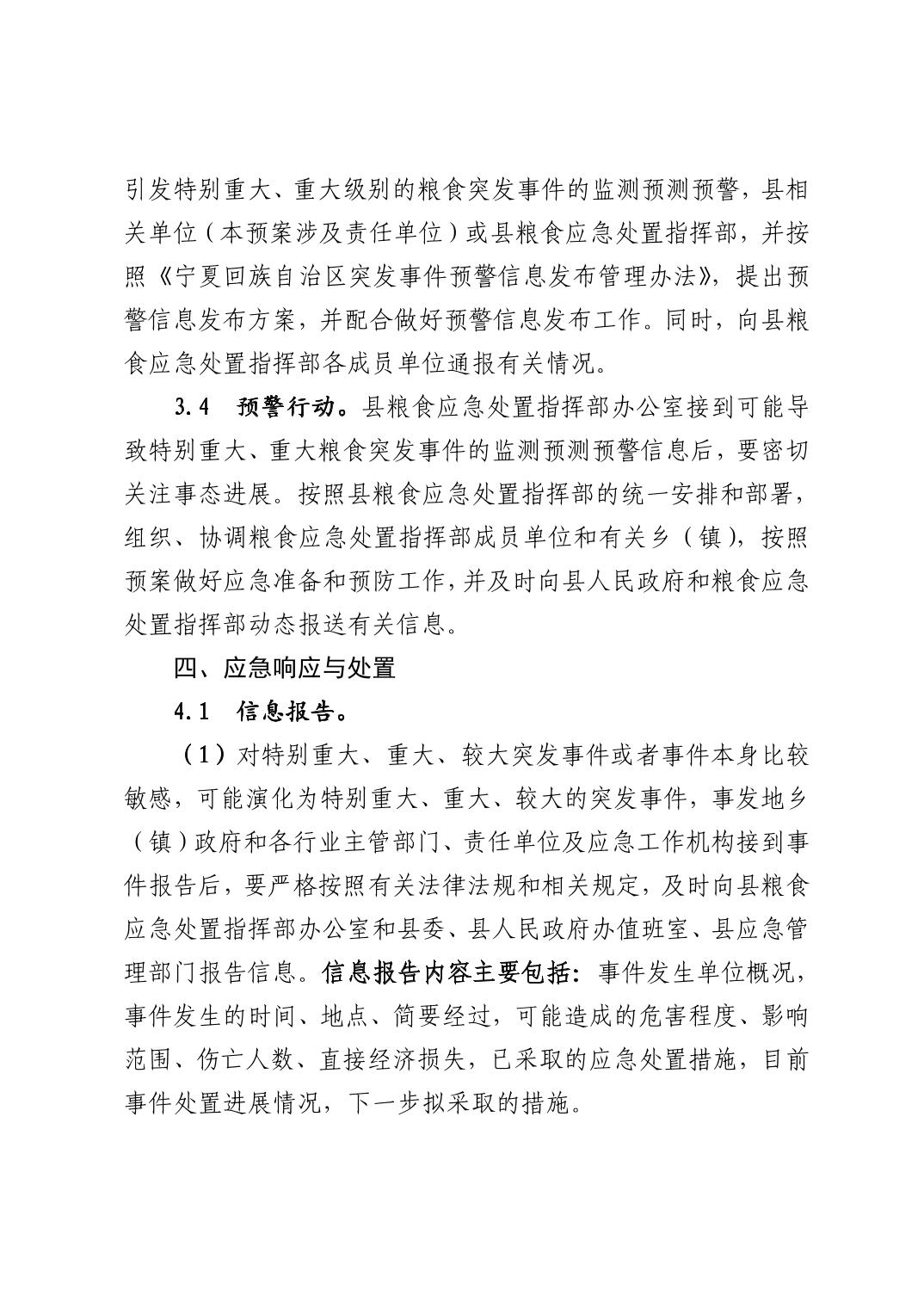 引发特别重大、重大级别的粮食突发事件的监测预测预警，县相关单位（本预案涉及责任单位）或县粮食应急处置指挥部，并按照《宁夏回族自治区突发事件预警信息发布管理办法》，提出预警信息发布方案，并配合做好预警信息发布工作。同时，向县粮食应急处置指挥部各成员单位通报有关情况。

3.4　预警行动。县粮食应急处置指挥部办公室接到可能导致特别重大、重大粮食突发事件的监测预测预警信息后，要密切关注事态进展。按照县粮食应急处置指挥部的统一安排和部署，组织、协调粮食应急处置指挥部成员单位和有关乡（镇），按照预案做好应急准备和预防工作，并及时向县人民政府和粮食应急处置指挥部动态报送有关信息。

四、应急响应与处置

4.1　信息报告。

（1）对特别重大、重大、较大突发事件或者事件本身比较敏感，可能演化为特别重大、重大、较大的突发事件，事发地乡（镇）政府和各行业主管部门、责任单位及应急工作机构接到事件报告后，要严格按照有关法律法规和相关规定，及时向县粮食应急处置指挥部办公室和县委、县人民政府办值班室、县应急管理部门报告信息。信息报告内容主要包括：事件发生单位概况，事件发生的时间、地点、简要经过，可能造成的危害程度、影响范围、伤亡人数、直接经济损失，已采取的应急处置措施，目前事件处置进展情况，下一步拟采取的措施。